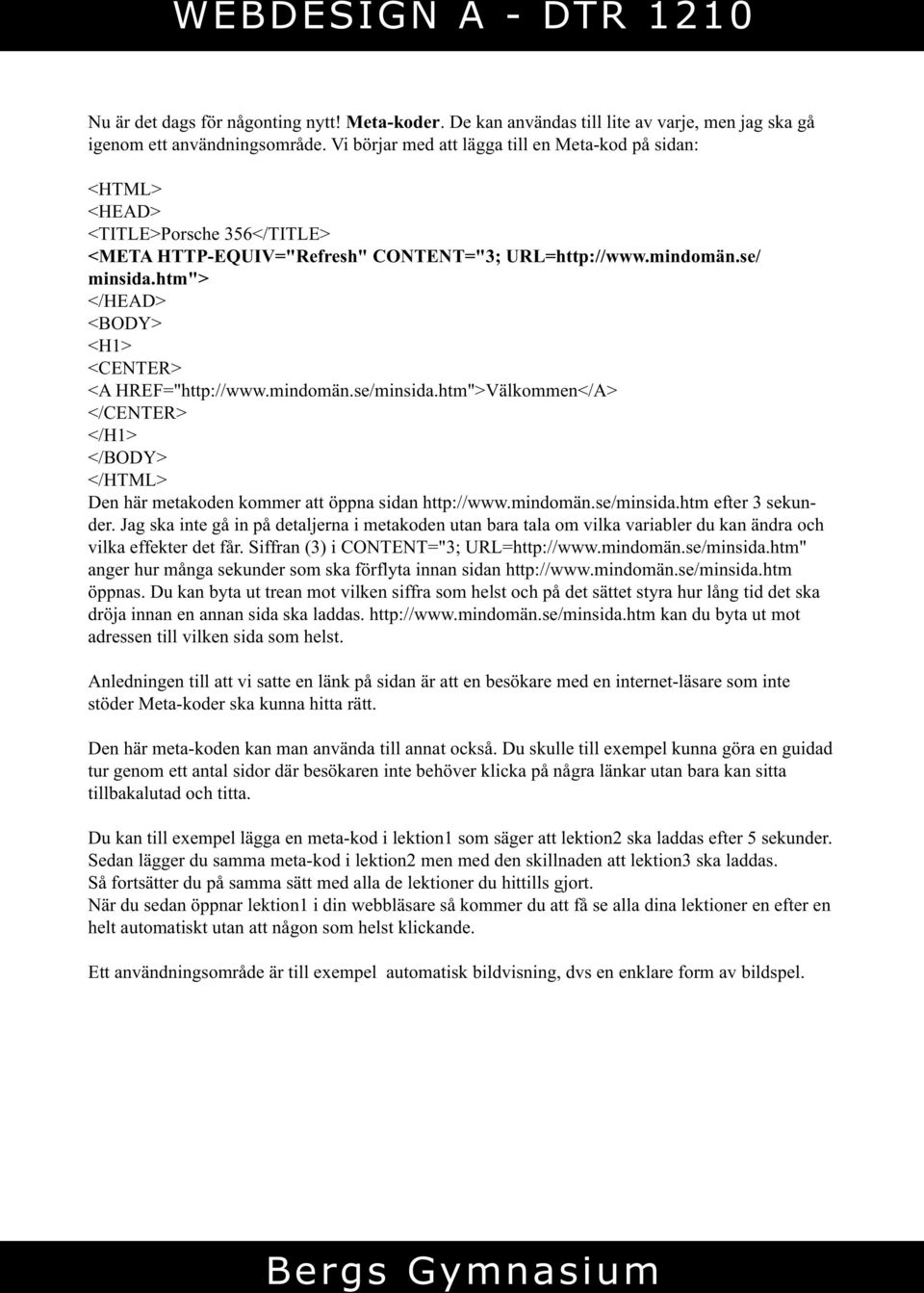 WEBDESIGN A - DTR 1210

Nu är det dags för någonting nytt! Meta-koder. De kan användas till lite av varje, men jag ska gå igenom ett användningsområde. Vi börjar med att lägga till en Meta-kod på sidan:

<HTML>
<HEAD>
<TITLE>Porsche 356</TITLE>
<META HTTP-EQUIV="Refresh" CONTENT="3; URL=http://www.mindomän.se/minsida.htm">
</HEAD>
<BODY>
<H1>
<CENTER>
<A HREF="http://www.mindomän.se/minsida.htm">Välkommen</A>
</CENTER>
</H1>
</BODY>
</HTML>
Den här metakoden kommer att öppna sidan http://www.mindomän.se/minsida.htm efter 3 sekunder. Jag ska inte gå in på detaljerna i metakoden utan bara tala om vilka variabler du kan ändra och vilka effekter det får. Siffran (3) i CONTENT="3; URL=http://www.mindomän.se/minsida.htm" anger hur många sekunder som ska förflyta innan sidan http://www.mindomän.se/minsida.htm öppnas. Du kan byta ut trean mot vilken siffra som helst och på det sättet styra hur lång tid det ska dröja innan en annan sida ska laddas. http://www.mindomän.se/minsida.htm kan du byta ut mot adressen till vilken sida som helst.

Anledningen till att vi satte en länk på sidan är att en besökare med en internet-läsare som inte stöder Meta-koder ska kunna hitta rätt.

Den här meta-koden kan man använda till annat också. Du skulle till exempel kunna göra en guidad tur genom ett antal sidor där besökaren inte behöver klicka på några länkar utan bara kan sitta tillbakalutad och titta.

Du kan till exempel lägga en meta-kod i lektion1 som säger att lektion2 ska laddas efter 5 sekunder.
Sedan lägger du samma meta-kod i lektion2 men med den skillnaden att lektion3 ska laddas.
Så fortsätter du på samma sätt med alla de lektioner du hittills gjort.
När du sedan öppnar lektion1 i din webbläsare så kommer du att få se alla dina lektioner en efter en helt automatiskt utan att någon som helst klickande.

Ett användningsområde är till exempel automatisk bildvisning, dvs en enklare form av bildspel.

Bergs Gymnasium